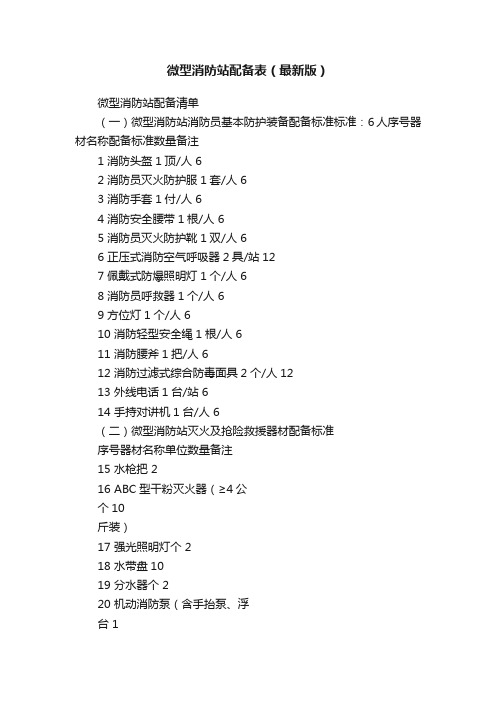 微型消防站配备表（最新版）

微型消防站配备清单

（一）微型消防站消防员基本防护装备配备标准标准：6人序号器材名称配备标准数量备注

1 消防头盔 1 顶/人 6

2 消防员灭火防护服 1 套/人 6

3 消防手套 1 付/人 6

4 消防安全腰带 1 根/人 6

5 消防员灭火防护靴 1 双/人 6

6 正压式消防空气呼吸器 2 具/站 12

7 佩戴式防爆照明灯 1 个/人 6

8 消防员呼救器 1 个/人 6

9 方位灯 1 个/人 6

10 消防轻型安全绳 1 根/人 6

11 消防腰斧 1 把/人 6

12 消防过滤式综合防毒面具 2 个/人 12

13 外线电话 1 台/站 6

14 手持对讲机 1 台/人 6

（二）微型消防站灭火及抢险救援器材配备标准

序号器材名称单位数量备注

15 水枪把 2

16 ABC 型干粉灭火器（≥4 公

个 10

斤装）

17 强光照明灯个 2

18 水带盘 10

19 分水器个 2

20 机动消防泵（含手抬泵、浮

台 1